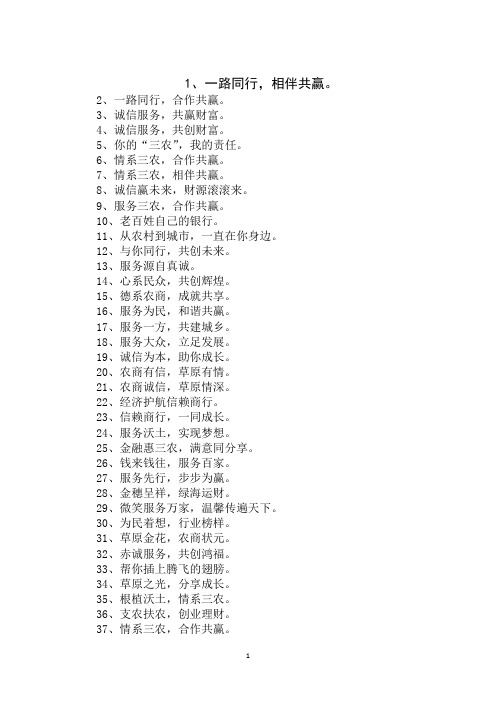 1、一路同行，相伴共赢。
2、一路同行，合作共赢。
3、诚信服务，共赢财富。
4、诚信服务，共创财富。
5、你的“三农”，我的责任。
6、情系三农，合作共赢。
7、情系三农，相伴共赢。
8、诚信赢未来，财源滚滚来。
9、服务三农，合作共赢。
10、老百姓自己的银行。
11、从农村到城市，一直在你身边。
12、与你同行，共创未来。
13、服务源自真诚。
14、心系民众，共创辉煌。
15、德系农商，成就共享。
16、服务为民，和谐共赢。
17、服务一方，共建城乡。
18、服务大众，立足发展。
19、诚信为本，助你成长。
20、农商有信，草原有情。
21、农商诚信，草原情深。
22、经济护航信赖商行。
23、信赖商行，一同成长。
24、服务沃土，实现梦想。
25、金融惠三农，满意同分享。
26、钱来钱往，服务百家。
27、服务先行，步步为赢。
28、金穗呈祥，绿海运财。
29、微笑服务万家，温馨传遍天下。
30、为民着想，行业榜样。
31、草原金花，农商状元。
32、赤诚服务，共创鸿福。
33、帮你插上腾飞的翅膀。
34、草原之光，分享成长。
35、根植沃土，情系三农。
36、支农扶农，创业理财。
37、情系三农，合作共赢。

1